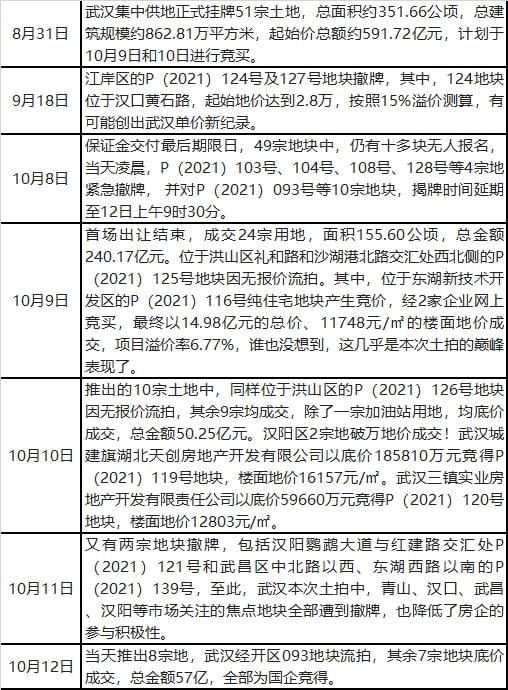 | | |
|---|---|
| 8月31日 | 武汉集中供地正式挂牌51宗土地，总面积约351.66公顷，总建筑规模约862.81万平方米，起始价总额约591.72亿元，计划于10月9日和10日进行竞买。 |
| 9月18日 | 江岸区的P（2021）124号及127号地块撤牌，其中，124地块位于汉口黄石路，起始地价达到2.8万，按照15%溢价测算，有可能创出武汉单价新纪录。 |
| 10月8日 | 保证金交付最后期限日，49宗地块中，仍有十多块无人报名，当天凌晨，P（2021）103号、104号、108号、128号等4宗地紧急撤牌，并对P（2021）093号等10宗地块，揭牌时间延期至12日上午9时30分。 |
| 10月9日 | 首场出让结束，成交24宗用地，面积155.60公顷，总金额240.17亿元。位于洪山区礼和路和沙湖港北路交汇处西北侧的P（2021）125号地块因无报价流拍。其中，位于东湖新技术开发区的P（2021）116号纯住宅地块产生竞价，经2家企业网上竞买，最终以14.98亿元的总价、11748元/㎡的楼面地价成交，项目溢价率6.77%，谁也没想到，这几乎是本次土拍的巅峰表现了。 |
| 10月10日 | 推出的10宗土地中，同样位于洪山区的P（2021）126号地块因无报价流拍，其余9宗均成交，除了一宗加油站用地，均底价成交，总金额50.25亿元。汉阳区2宗地破万地价成交！武汉城建旗湖北天创房地产开发有限公司以底价185810万元竞得P（2021）119号地块，楼面地价16157元/㎡。武汉三镇实业房地产开发有限责任公司以底价59660万元竞得P（2021）120号地块，楼面地价12803元/㎡。 |
| 10月11日 | 又有两宗地块撤牌，包括汉阳鹦鹉大道与红建路交汇处P（2021）121号和武昌区中北路以西、东湖西路以南的P（2021）139号，至此，武汉本次土拍中，青山、汉口、武昌、汉阳等市场关注的焦点地块全部遭到撤牌，也降低了房企的参与积极性。 |
| 10月12日 | 当天推出8宗地，武汉经开区093地块流拍，其余7宗地块底价成交，总金额57亿，全部为国企竞得。 |